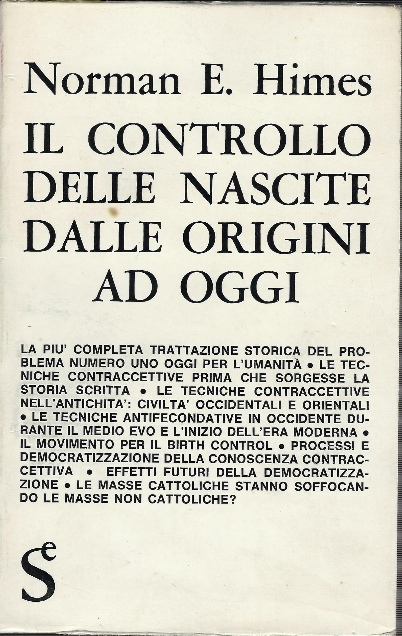 Norman E. Himes

IL CONTROLLO DELLE NASCITE DALLE ORIGINI AD OGGI

LA PIU' COMPLETA TRATTAZIONE STORICA DEL PROBLEMA NUMERO UNO OGGI PER L'UMANITÀ • LE TECNICHE CONTRACCETTIVE PRIMA CHE SORGESSE LA STORIA SCRITTA • LE TECNICHE CONTRACCETTIVE NELL'ANTICHITA': CIVILTA' OCCIDENTALI E ORIENTALI • LE TECNICHE ANTIFECONDATIVE IN OCCIDENTE DURANTE IL MEDIO EVO E L'INIZIO DELL'ERA MODERNA • IL MOVIMENTO PER IL BIRTH CONTROL • PROCESSI E DEMOCRATIZZAZIONE DELLA CONOSCENZA CONTRACCETTIVA • EFFETTI FUTURI DELLA DEMOCRATIZZAZIONE • LE MASSE CATTOLICHE STANNO SOFFOCANDO LE MASSE NON CATTOLICHE?

Se